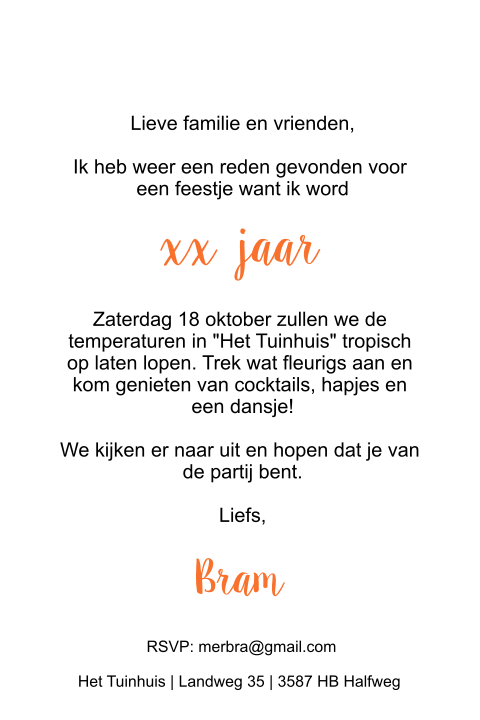 Lieve familie en vrienden,

Ik heb weer een reden gevonden voor een feestje want ik word

xx jaar

Zaterdag 18 oktober zullen we de temperaturen in "Het Tuinhuis" tropisch op laten lopen. Trek wat fleurigs aan en kom genieten van cocktails, hapjes en een dansje!

We kijken er naar uit en hopen dat je van de partij bent.

Liefs,

Bram

RSVP: merbra@gmail.com

Het Tuinhuis | Landweg 35 | 3587 HB Halfweg